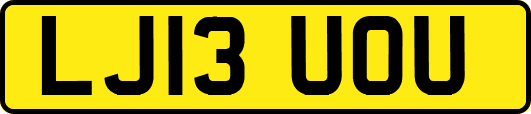 LJ13 UOU